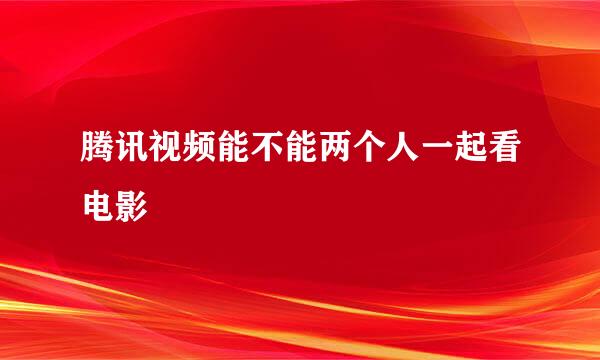 腾讯视频能不能两个人一起看电影